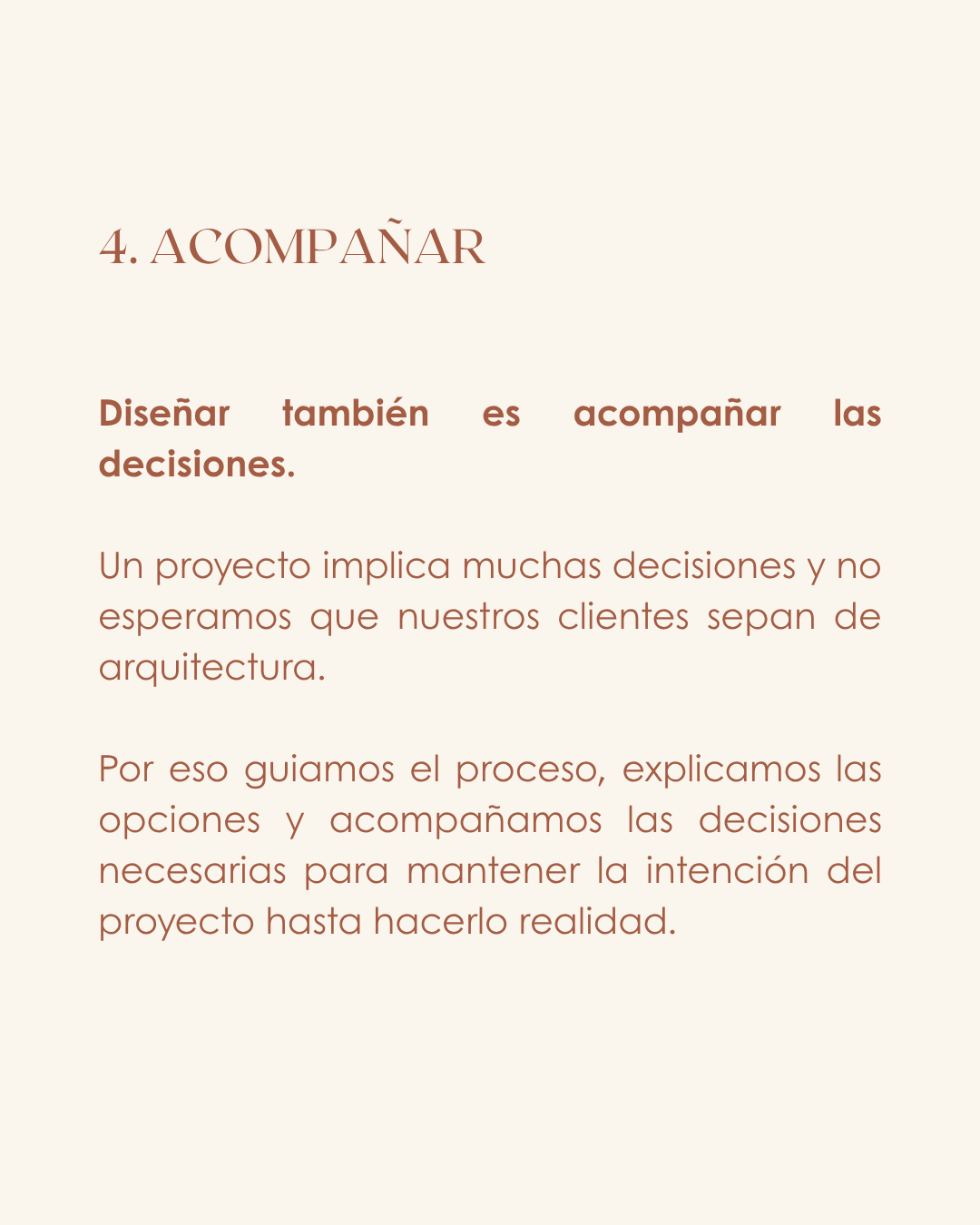 4. ACOMPAÑAR

Diseñar también es acompañar las decisiones.

Un proyecto implica muchas decisiones y no esperamos que nuestros clientes sepan de arquitectura.

Por eso guiamos el proceso, explicamos las opciones y acompañamos las decisiones necesarias para mantener la intención del proyecto hasta hacerlo realidad.